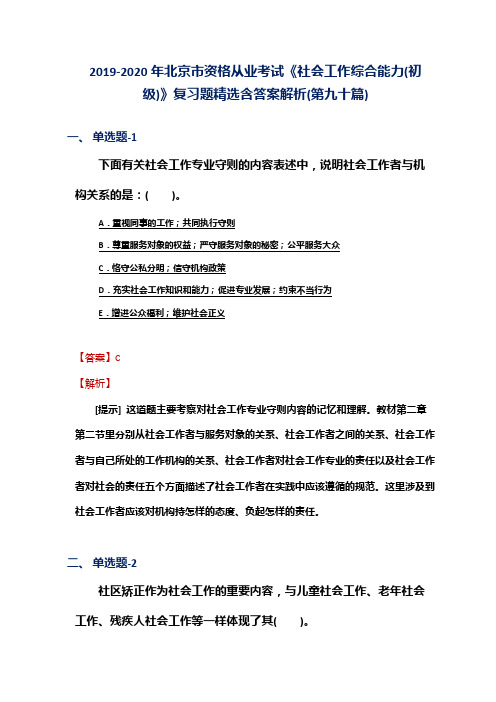 2019-2020年北京市资格从业考试《社会工作综合能力(初级)》复习题精选含答案解析(第九十篇)

一、单选题-1

下面有关社会工作专业守则的内容表述中，说明社会工作者与机构关系的是：(　　)。

A．重视同事的工作；共同执行守则

B．尊重服务对象的权益；严守服务对象的秘密；公平服务大众

C．恪守公私分明；信守机构政策

D．充实社会工作知识和能力；促进专业发展；约束不当行为

E．增进公众福利；维护社会正义

【答案】C

【解析】

[提示] 这道题主要考察对社会工作专业守则内容的记忆和理解。教材第二章第二节里分别从社会工作者与服务对象的关系、社会工作者之间的关系、社会工作者与自己所处的工作机构的关系、社会工作者对社会工作专业的责任以及社会工作者对社会的责任五个方面描述了社会工作者在实践中应该遵循的规范。这里涉及到社会工作者应该对机构持怎样的态度、负起怎样的责任。

二、单选题-2

社区矫正作为社会工作的重要内容，与儿童社会工作、老年社会工作、残疾人社会工作等一样体现了其(　　)。